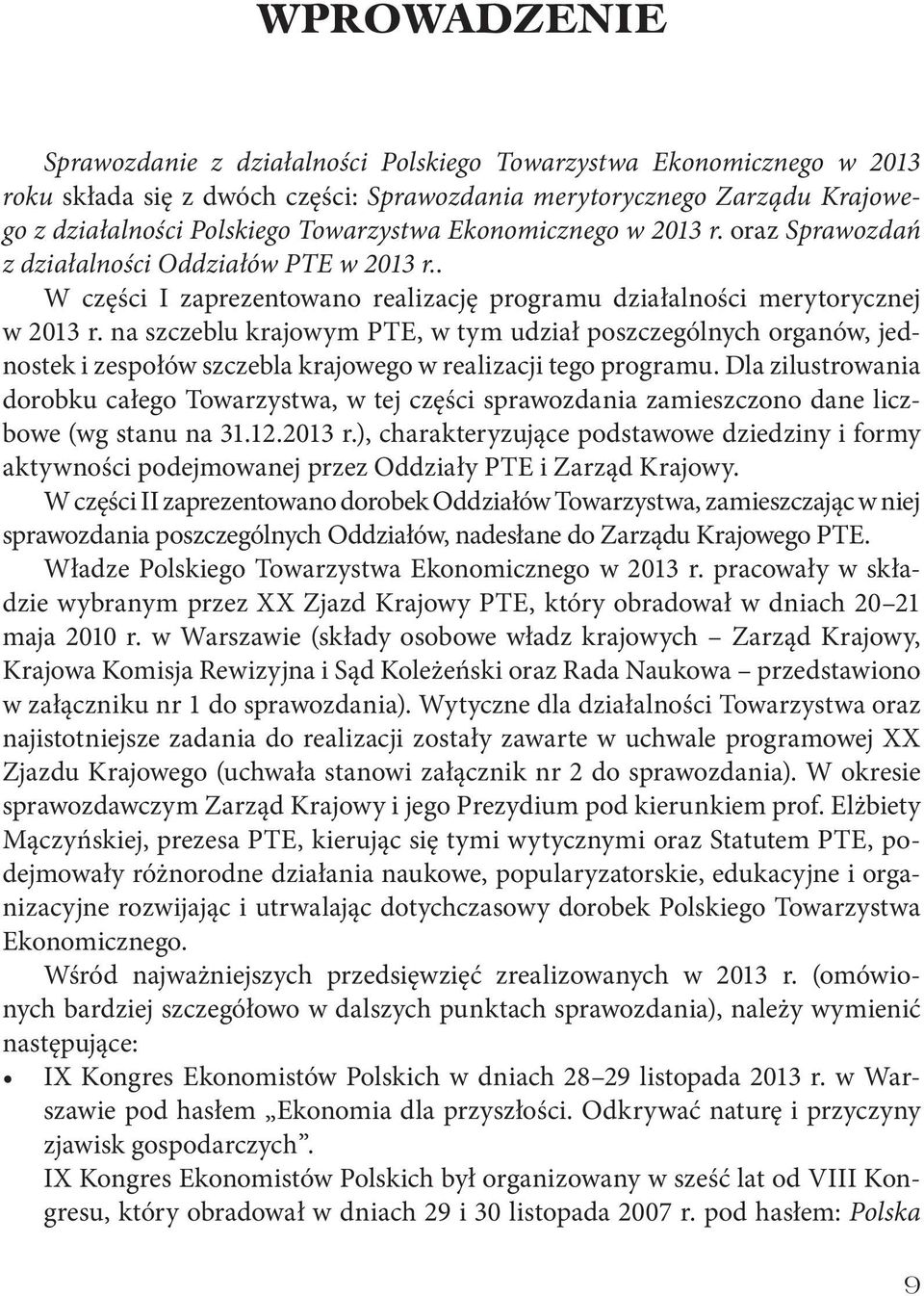 WPROWADZENIE

Sprawozdanie z działalności Polskiego Towarzystwa Ekonomicznego w 2013 roku składa się z dwóch części: Sprawozdania merytorycznego Zarządu Krajowego z działalności Polskiego Towarzystwa Ekonomicznego w 2013 r. oraz Sprawozdań z działalności Oddziałów PTE w 2013 r..

W części I zaprezentowano realizację programu działalności merytorycznej w 2013 r. na szczeblu krajowym PTE, w tym udział poszczególnych organów, jednostek i zespołów szczebla krajowego w realizacji tego programu. Dla zilustrowania dorobku całego Towarzystwa, w tej części sprawozdania zamieszczono dane liczbowe (wg stanu na 31.12.2013 r.), charakteryzujące podstawowe dziedziny i formy aktywności podejmowanej przez Oddziały PTE i Zarząd Krajowy.

W części II zaprezentowano dorobek Oddziałów Towarzystwa, zamieszczając w niej sprawozdania poszczególnych Oddziałów, nadesłane do Zarządu Krajowego PTE.

Władze Polskiego Towarzystwa Ekonomicznego w 2013 r. pracowały w składzie wybranym przez XX Zjazd Krajowy PTE, który obradował w dniach 20–21 maja 2010 r. w Warszawie (składy osobowe władz krajowych – Zarząd Krajowy, Krajowa Komisja Rewizyjna i Sąd Koleżeński oraz Rada Naukowa – przedstawiono w załączniku nr 1 do sprawozdania). Wytyczne dla działalności Towarzystwa oraz najistotniejsze zadania do realizacji zostały zawarte w uchwale programowej XX Zjazdu Krajowego (uchwała stanowi załącznik nr 2 do sprawozdania). W okresie sprawozdawczym Zarząd Krajowy i jego Prezydium pod kierunkiem prof. Elżbiety Mączyńskiej, prezesa PTE, kierując się tymi wytycznymi oraz Statutem PTE, podejmowały różnorodne działania naukowe, popularyzatorskie, edukacyjne i organizacyjne rozwijając i utrwalając dotychczasowy dorobek Polskiego Towarzystwa Ekonomicznego.

Wśród najważniejszych przedsięwzięć zrealizowanych w 2013 r. (omówionych bardziej szczegółowo w dalszych punktach sprawozdania), należy wymienić następujące:

• IX Kongres Ekonomistów Polskich w dniach 28–29 listopada 2013 r. w Warszawie pod hasłem „Ekonomia dla przyszłości. Odkrywać naturę i przyczyny zjawisk gospodarczych”.
IX Kongres Ekonomistów Polskich był organizowany w sześć lat od VIII Kongresu, który obradował w dniach 29 i 30 listopada 2007 r. pod hasłem: Polska

9